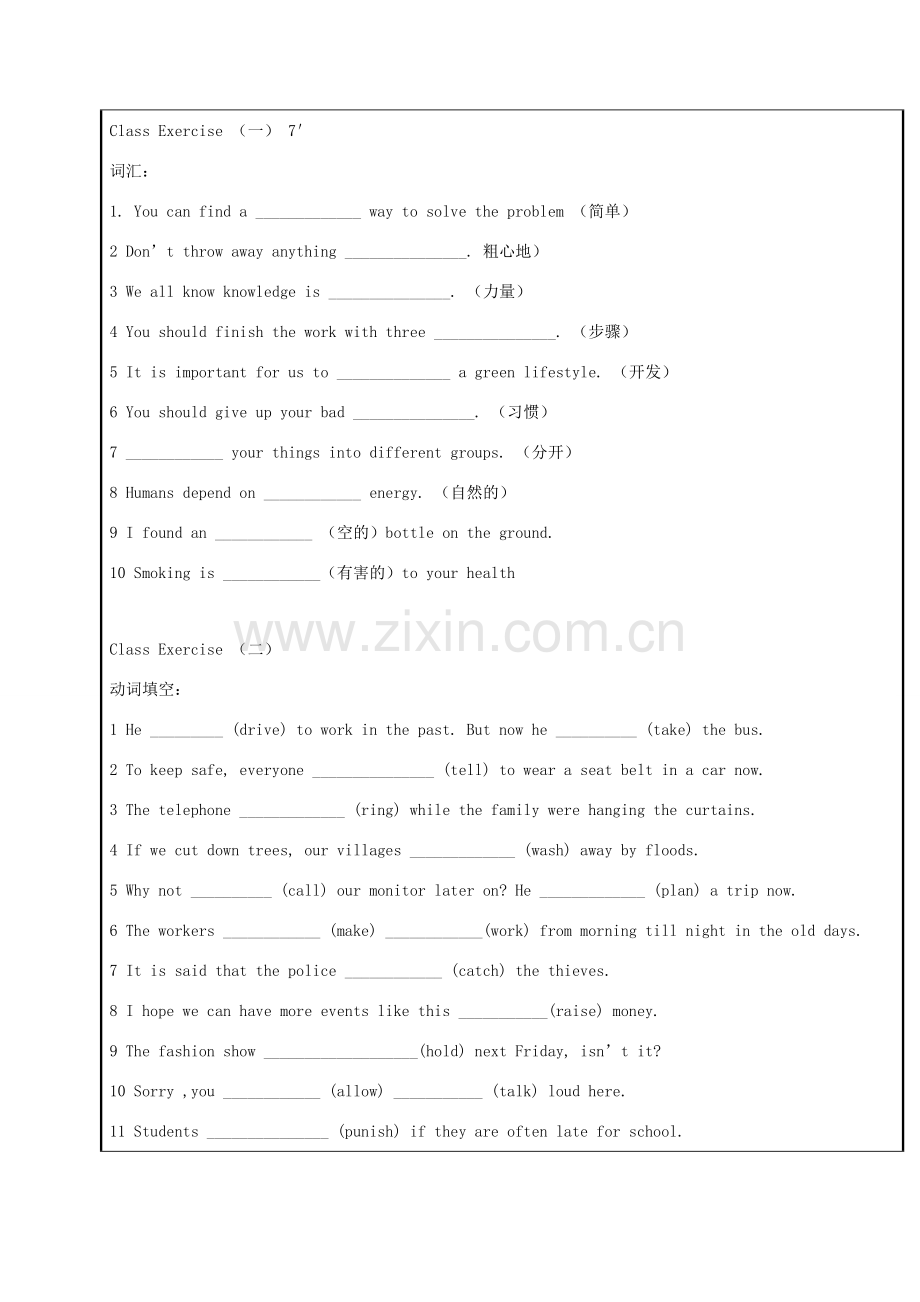 Class Exercise （一） 7′

词汇：

1. You can find a _____________ way to solve the problem （简单）

2 Don’t throw away anything _______________. 粗心地）

3 We all know knowledge is _______________. （力量）

4 You should finish the work with three _______________. （步骤）

5 It is important for us to ______________ a green lifestyle. （开发）

6 You should give up your bad _______________. （习惯）

7 ____________ your things into different groups. （分开）

8 Humans depend on ____________ energy. （自然的）

9 I found an ____________ （空的）bottle on the ground.

10 Smoking is ____________（有害的）to your health

www.zixin.com.cn

Class Exercise （二）

动词填空：

1 He _________ (drive) to work in the past. But now he __________ (take) the bus.

2 To keep safe, everyone _______________ (tell) to wear a seat belt in a car now.

3 The telephone _____________ (ring) while the family were hanging the curtains.

4 If we cut down trees, our villages _____________ (wash) away by floods.

5 Why not __________ (call) our monitor later on? He _____________ (plan) a trip now.

6 The workers ____________ (make) ____________(work) from morning till night in the old days.

7 It is said that the police ____________ (catch) the thieves.

8 I hope we can have more events like this ___________(raise) money.

9 The fashion show ___________________(hold) next Friday, isn’t it?

10 Sorry ,you ____________ (allow) ___________ (talk) loud here.

11 Students _______________ (punish) if they are often late for school.